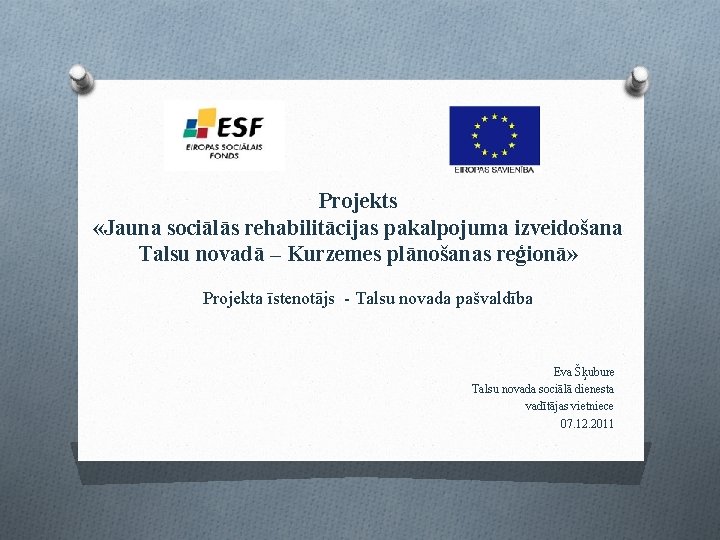 ESF
EIROPAS SOCIĀLAIS FONDS

EIROPAS SAVIENĪBA

Projekts
«Jauna sociālās rehabilitācijas pakalpojuma izveidošana Talsu novadā – Kurzemes plānošanas reģionā»

Projekta īstenotājs - Talsu novada pašvaldība

Eva Šķubure
Talsu novada sociālā dienesta
vadītājas vietniece
07.12.2011